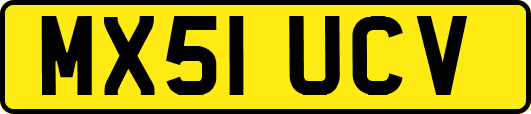 MX51 UCV